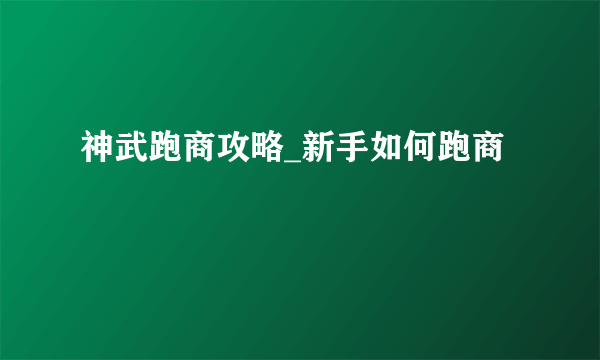 神武跑商攻略_新手如何跑商